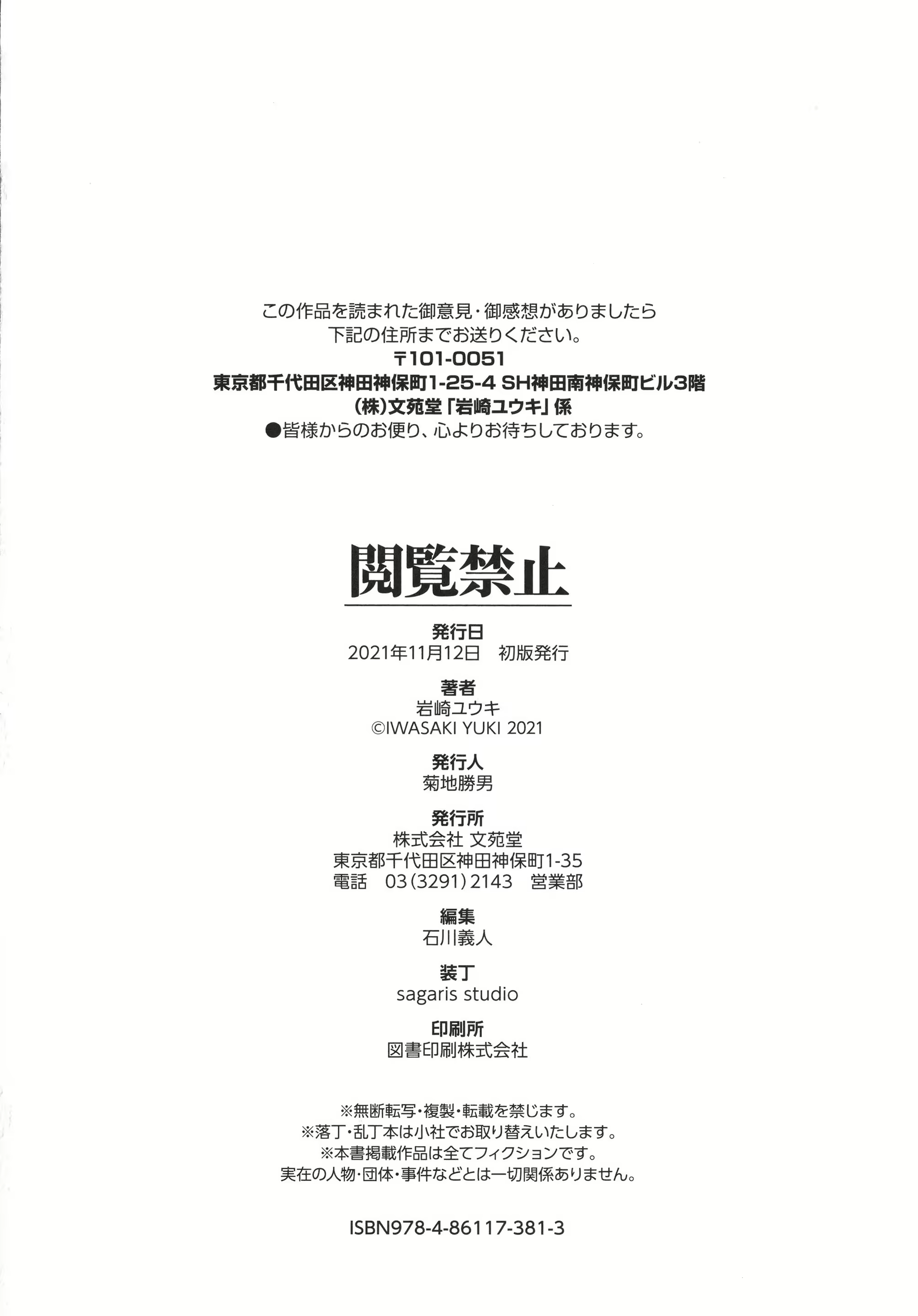 この作品を読まれた御意見・御感想がありましたら
下記の住所までお送りください。
〒101-0051
東京都千代田区神田神保町1-25-4 SH神田南神保町ビル3階
(株)文苑堂「岩崎ユウキ」係
●皆様からのお便り、心よりお待ちしております。

閲覧禁止

発行日
2021年11月12日　初版発行

著者
岩崎ユウキ
©IWASAKI YUKI 2021

発行人
菊地勝男

発行所
株式会社 文苑堂
東京都千代田区神田神保町1-35
電話　03(3291)2143　営業部

編集
石川義人

装丁
sagaris studio

印刷所
図書印刷株式会社

※無断転写・複製・転載を禁じます。
※落丁・乱丁本は小社でお取り替えいたします。
※本書掲載作品は全てフィクションです。
実在の人物・団体・事件などとは一切関係ありません。

ISBN978-4-86117-381-3